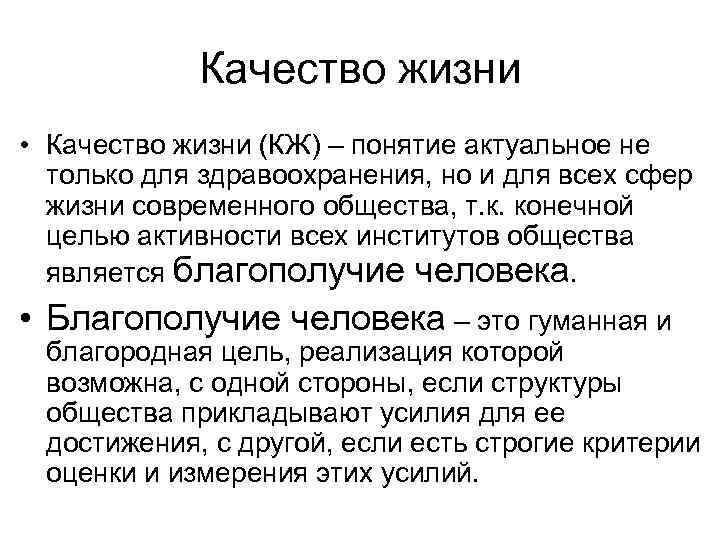 Качество жизни

• Качество жизни (КЖ) – понятие актуальное не только для здравоохранения, но и для всех сфер жизни современного общества, т.к. конечной целью активности всех институтов общества является благополучие человека.

• Благополучие человека – это гуманная и благородная цель, реализация которой возможна, с одной стороны, если структуры общества прикладывают усилия для ее достижения, с другой, если есть строгие критерии оценки и измерения этих усилий.